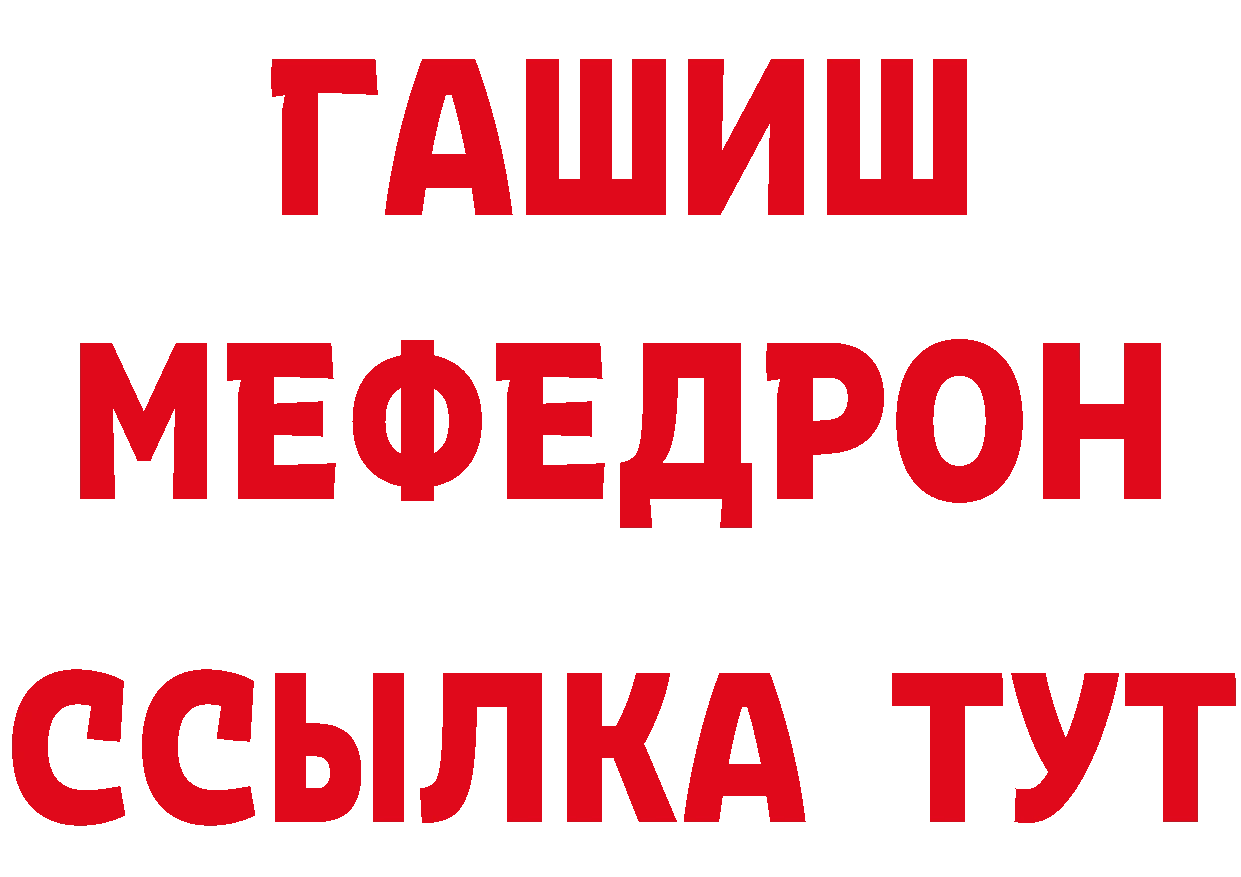 ГАШИШ
МЕФЕДРОН
ССЫЛКА ТУТ